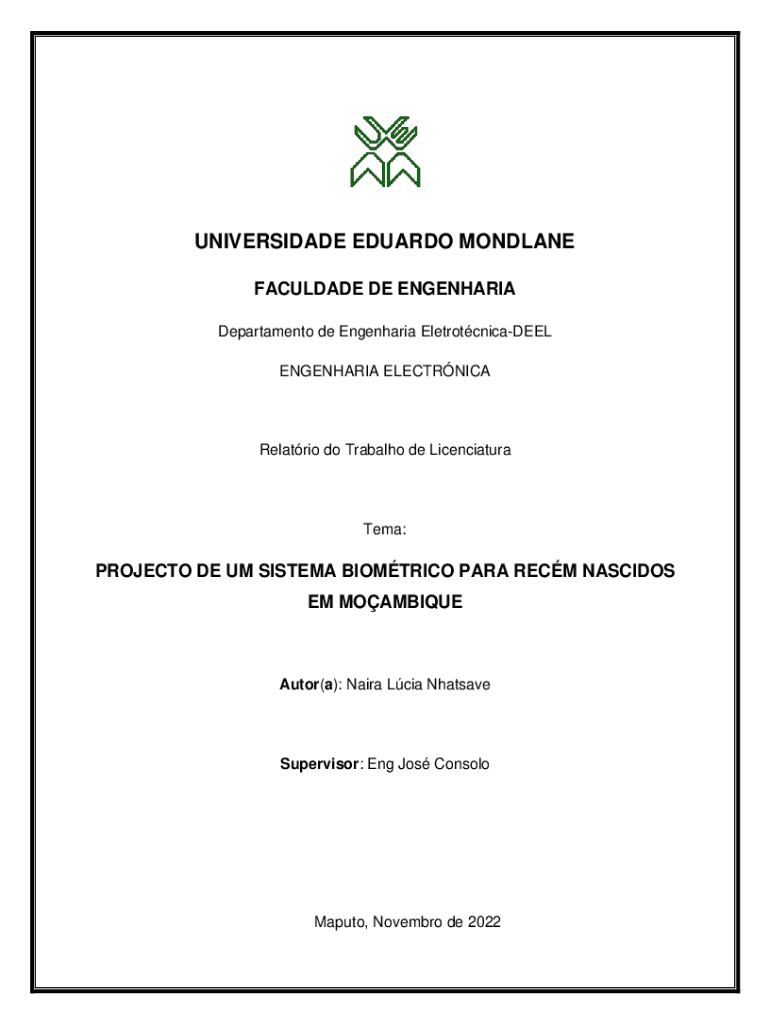 UNIVERSIDADE EDUARDO MONDLANE

FACULDADE DE ENGENHARIA

Departamento de Engenharia Eletrotécnica-DEEL

ENGENHARIA ELECTRÓNICA

Relatório do Trabalho de Licenciatura

Tema:

PROJECTO DE UM SISTEMA BIOMÉTRICO PARA RECÉM NASCIDOS EM MOÇAMBIQUE

Autor(a): Naira Lúcia Nhatsave

Supervisor: Eng José Consolo

Maputo, Novembro de 2022